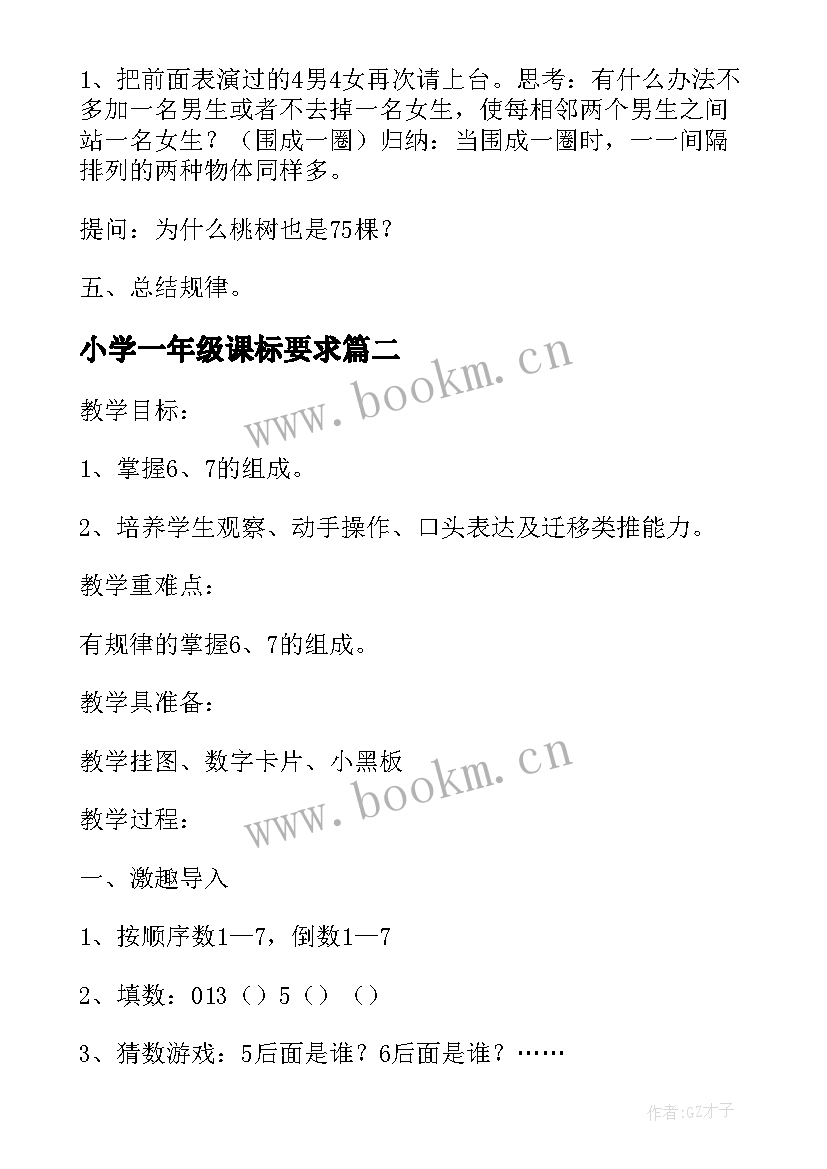 1、把前面表演过的4男4女再次请上台。思考：有什么办法不多加一名男生或者不去掉一名女生，使每相邻两个男生之间站一名女生？（围成一圈）归纳：当围成一圈时，一一间隔排列的两种物体同样多。

提问：为什么桃树也是75棵？

五、总结规律。

小学一年级课标要求篇二

www.bookm.cn

教学目标：

1、掌握6、7的组成。

2、培养学生观察、动手操作、口头表达及迁移类推能力。

教学重难点：

有规律的掌握6、7的组成。

教学具准备：

教学挂图、数字卡片、小黑板

www.bookm.cn

教学过程：

一、激趣导入

1、按顺序数1—7，倒数1—7

2、填数：013（）5（）（）

3、猜数游戏：5后面是谁？6后面是谁？……

作者:GZ才子